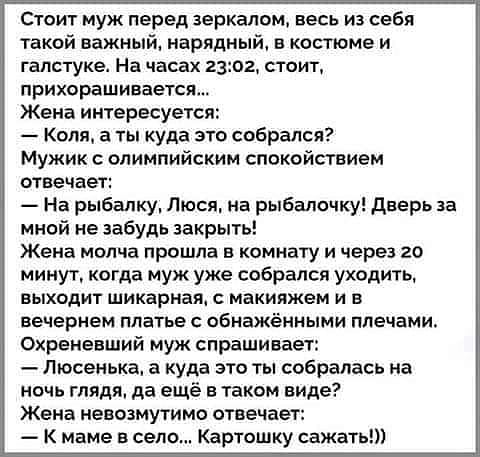 Стоит муж перед зеркалом, весь из себя такой важный, нарядный, в костюме и галстуке. На часах 23:02, стоит, прихорашивается...

Жена интересуется:

— Коля, а ты куда это собрался?

Мужик с олимпийским спокойствием отвечает:

— На рыбалку, Люся, на рыбалочку! Дверь за мной не забудь закрыть!

Жена молча прошла в комнату и через 20 минут, когда муж уже собрался уходить, выходит шикарная, с макияжем и в вечернем платье с обнажёнными плечами.

Охреневший муж спрашивает:

— Люсенька, а куда это ты собралась на ночь глядя, да ещё в таком виде?

Жена невозмутимо отвечает:

— К маме в село... Картошку сажать!))